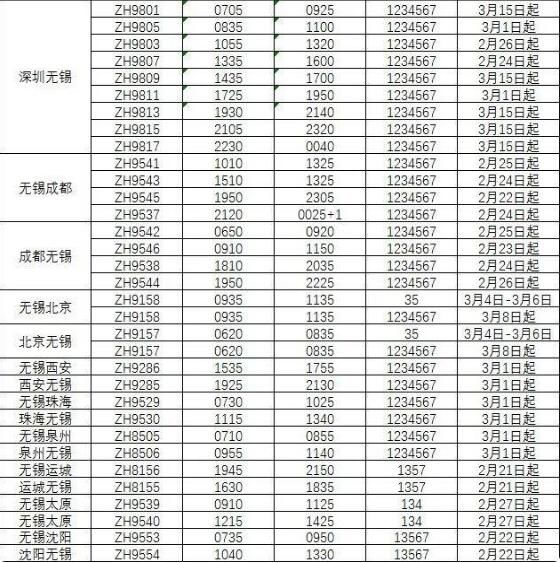 | | | | | | |
|---|---|---|---|---|---|
| 深圳无锡 | ZH9801 | 0705 | 0925 | 1234567 | 3月15日起 |
| | ZH9805 | 0835 | 1100 | 1234567 | 3月1日起 |
| | ZH9803 | 1055 | 1320 | 1234567 | 2月26日起 |
| | ZH9807 | 1335 | 1600 | 1234567 | 2月24日起 |
| | ZH9809 | 1435 | 1700 | 1234567 | 3月15日起 |
| | ZH9811 | 1725 | 1950 | 1234567 | 3月1日起 |
| | ZH9813 | 1930 | 2140 | 1234567 | 3月15日起 |
| | ZH9815 | 2105 | 2320 | 1234567 | 3月15日起 |
| | ZH9817 | 2230 | 0040 | 1234567 | 3月15日起 |
| 无锡成都 | ZH9541 | 1010 | 1325 | 1234567 | 2月25日起 |
| | ZH9543 | 1510 | 1325 | 1234567 | 2月24日起 |
| | ZH9545 | 1950 | 2305 | 1234567 | 2月22日起 |
| | ZH9537 | 2120 | 0025+1 | 1234567 | 2月24日起 |
| 成都无锡 | ZH9542 | 0650 | 0920 | 1234567 | 2月25日起 |
| | ZH9546 | 0910 | 1150 | 1234567 | 2月23日起 |
| | ZH9538 | 1810 | 2035 | 1234567 | 2月24日起 |
| | ZH9544 | 1950 | 2225 | 1234567 | 2月26日起 |
| 无锡北京 | ZH9158 | 0935 | 1135 | 35 | 3月4日-3月6日 |
| | ZH9158 | 0935 | 1135 | 1234567 | 3月8日起 |
| 北京无锡 | ZH9157 | 0620 | 0835 | 35 | 3月4日-3月6日 |
| | ZH9157 | 0620 | 0835 | 1234567 | 3月8日起 |
| 无锡西安 | ZH9286 | 1535 | 1755 | 1234567 | 3月1日起 |
| 西安无锡 | ZH9285 | 1925 | 2130 | 1234567 | 3月1日起 |
| 无锡珠海 | ZH9529 | 0730 | 1025 | 1234567 | 3月1日起 |
| 珠海无锡 | ZH9530 | 1115 | 1340 | 1234567 | 3月1日起 |
| 无锡泉州 | ZH8505 | 0710 | 0855 | 1234567 | 3月1日起 |
| 泉州无锡 | ZH8506 | 0955 | 1140 | 1234567 | 3月1日起 |
| 无锡运城 | ZH8156 | 1945 | 2150 | 1357 | 2月21日起 |
| 运城无锡 | ZH8155 | 1630 | 1835 | 1357 | 2月21日起 |
| 无锡太原 | ZH9539 | 0910 | 1125 | 134 | 2月27日起 |
| 无锡太原 | ZH9540 | 1215 | 1425 | 134 | 2月27日起 |
| 无锡沈阳 | ZH9553 | 0735 | 0950 | 13567 | 2月22日起 |
| 沈阳无锡 | ZH9554 | 1040 | 1330 | 13567 | 2月22日起 |